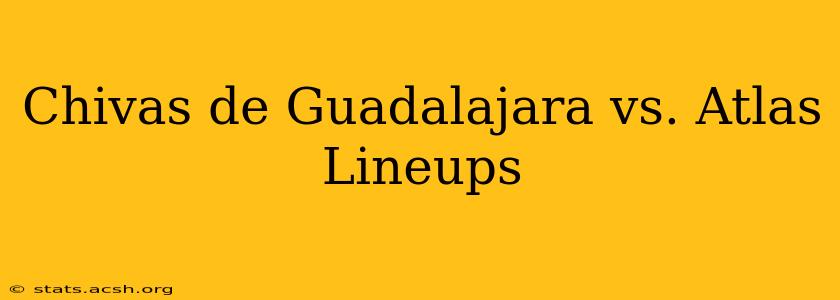 Chivas de Guadalajara vs. Atlas Lineups

© stats.acsh.org